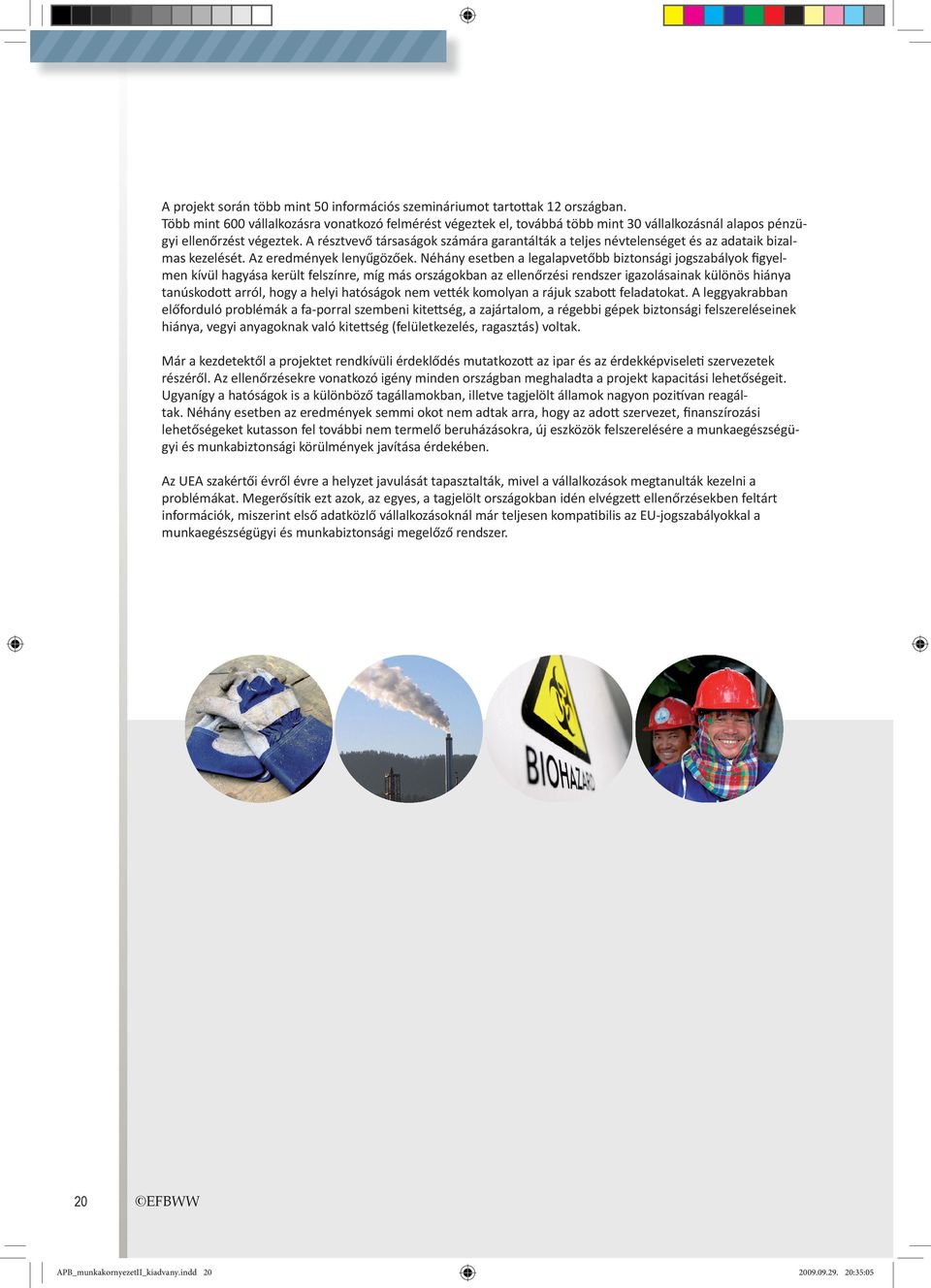 A projekt során több mint 50 információs szemináriumot tartottak 12 országban.
Több mint 600 vállalkozásra vonatkozó felmérést végeztek el, továbbá több mint 30 vállalkozásnál alapos pénzügyi ellenőrzést végeztek. A résztvevő társaságok számára garantálták a teljes névtelenséget és az adataik bizalmas kezelését. Az eredmények lenyűgözőek. Néhány esetben a legalapvetőbb biztonsági jogszabályok figyelmen kívül hagyása került felszínre, míg más országokban az ellenőrzési rendszer igazolásainak különös hiánya tanúskodott arról, hogy a helyi hatóságok nem vették komolyan a rájuk szabott feladatokat. A leggyakrabban előforduló problémák a fa-porral szembeni kitettség, a zajártalom, a régebbi gépek biztonsági felszereléseinek hiánya, vegyi anyagoknak való kitettség (felületkezelés, ragasztás) voltak.

Már a kezdetektől a projektet rendkívüli érdeklődés mutatkozott az ipar és az érdekképviseleti szervezetek részéről. Az ellenőrzésekre vonatkozó igény minden országban meghaladta a projekt kapacitási lehetőségeit. Ugyanígy a hatóságok is a különböző tagállamokban, illetve tagjelölt államok nagyon pozitívan reagáltak. Néhány esetben az eredmények semmi okot nem adtak arra, hogy az adott szervezet, finanszírozási lehetőségeket kutasson fel további nem termelő beruházásokra, új eszközök felszerelésére a munkaegészségügyi és munkabiztonsági körülmények javítása érdekében.

Az UEA szakértői évről évre a helyzet javulását tapasztalták, mivel a vállalkozások megtanulták kezelni a problémákat. Megerősítik ezt azok, az egyes, a tagjelölt országokban idén elvégzett ellenőrzésekben feltárt információk, miszerint első adatközlő vállalkozásoknál már teljesen kompatibilis az EU-jogszabályokkal a munkaegészségügyi és munkabiztonsági megelőző rendszer.

BIOHAZARD

20 ©EFBWW

APB_munkakornyezetII_kiadvany.indd 20 2009.09.29. 20:35:05